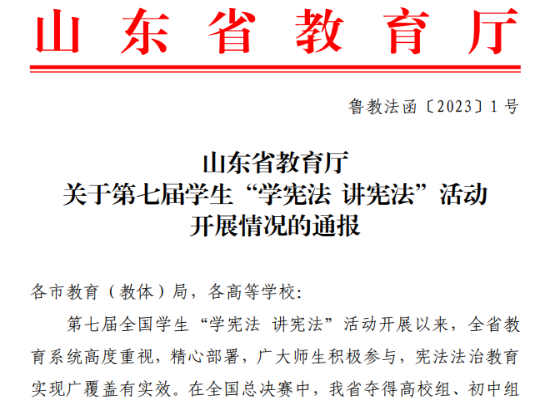 山东省教育厅

鲁教法函〔2023〕1号

山东省教育厅
关于第七届学生“学宪法 讲宪法”活动
开展情况的通报

各市教育（教体）局，各高等学校：

第七届全国学生“学宪法 讲宪法”活动开展以来，全省教育系统高度重视，精心部署，广大师生积极参与，宪法法治教育实现广覆盖有实效。在全国总决赛中，我省夺得高校组、初中组